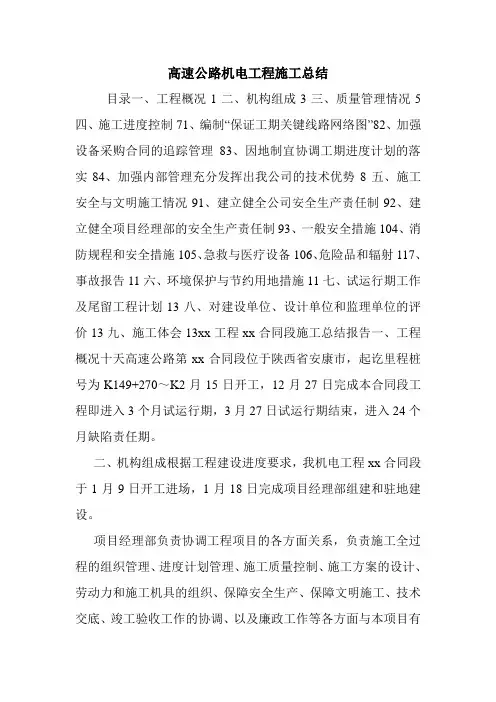 高速公路机电工程施工总结

目录一、工程概况 1 二、机构组成 3 三、质量管理情况 5 四、施工进度控制 71、编制“保证工期关键线路网络图”82、加强设备采购合同的追踪管理 83、因地制宜协调工期进度计划的落实 84、加强内部管理充分发挥出我公司的技术优势 8 五、施工安全与文明施工情况 91、建立健全公司安全生产责任制 92、建立健全项目经理部的安全生产责任制 93、一般安全措施 104、消防规程和安全措施 105、急救与医疗设备 106、危险品和辐射 117、事故报告 11 六、环境保护与节约用地措施 11 七、试运行期工作及尾留工程计划 13 八、对建设单位、设计单位和监理单位的评价 13 九、施工体会 13xx 工程 xx 合同段施工总结报告一、工程概况十天高速公路第 xx 合同段位于陕西省安康市，起讫里程桩号为 K149+270～K2 月 15 日开工，12 月 27 日完成本合同段工程即进入 3 个月试运行期，3 月 27 日试运行期结束，进入 24 个月缺陷责任期。

二、机构组成根据工程建设进度要求，我机电工程 xx 合同段于 1 月 9 日开工进场，1 月 18 日完成项目经理部组建和驻地建设。

项目经理部负责协调工程项目的各方面关系，负责施工全过程的组织管理、进度计划管理、施工质量控制、施工方案的设计、劳动力和施工机具的组织、保障安全生产、保障文明施工、技术交底、竣工验收工作的协调、以及廉政工作等各方面与本项目有